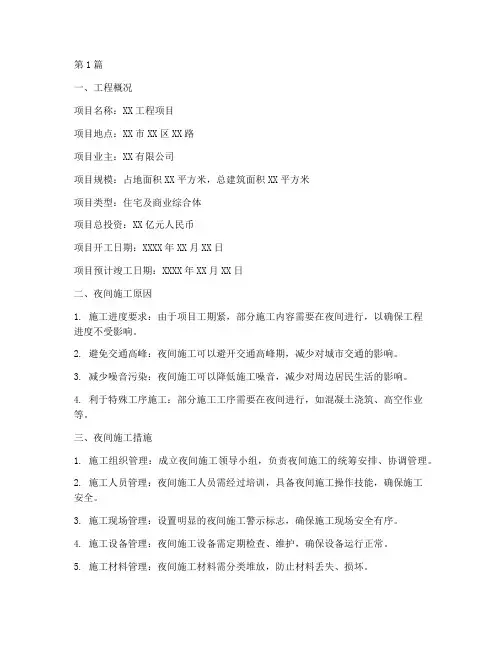 第1篇

一、工程概况

项目名称：XX工程项目

项目地点：XX市XX区XX路

项目业主：XX有限公司

项目规模：占地面积XX平方米，总建筑面积XX平方米

项目类型：住宅及商业综合体

项目总投资：XX亿元人民币

项目开工日期：XXXX年XX月XX日

项目预计竣工日期：XXXX年XX月XX日

二、夜间施工原因

1. 施工进度要求：由于项目工期紧，部分施工内容需要在夜间进行，以确保工程进度不受影响。

2. 避免交通高峰：夜间施工可以避开交通高峰期，减少对城市交通的影响。

3. 减少噪音污染：夜间施工可以降低施工噪音，减少对周边居民生活的影响。

4. 利于特殊工序施工：部分施工工序需要在夜间进行，如混凝土浇筑、高空作业等。

三、夜间施工措施

1. 施工组织管理：成立夜间施工领导小组，负责夜间施工的统筹安排、协调管理。

2. 施工人员管理：夜间施工人员需经过培训，具备夜间施工操作技能，确保施工安全。

3. 施工现场管理：设置明显的夜间施工警示标志，确保施工现场安全有序。

4. 施工设备管理：夜间施工设备需定期检查、维护，确保设备运行正常。

5. 施工材料管理：夜间施工材料需分类堆放，防止材料丢失、损坏。